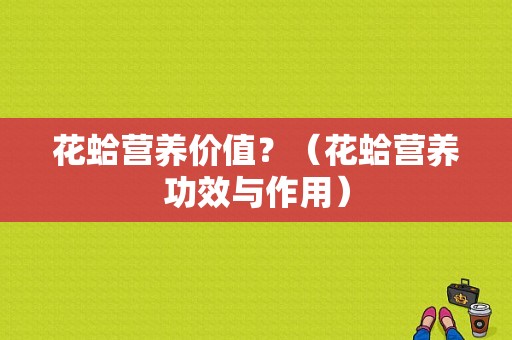 花蛤营养价值？（花蛤营养功效与作用）